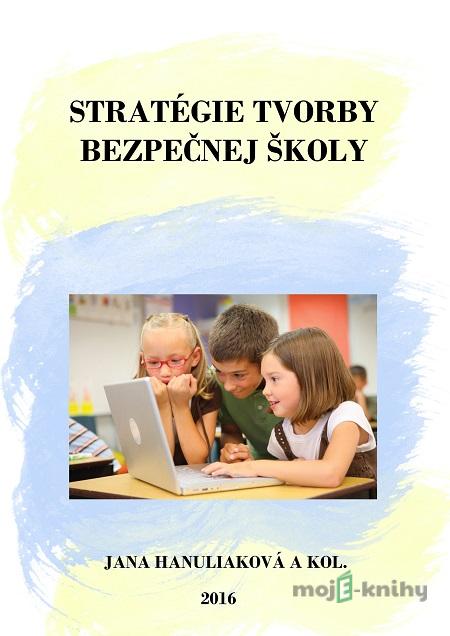 STRATÉGIE TVORBY BEZPEČNEJ ŠKOLY

JANA HANULIAKOVÁ A KOL.

2016

mojE-knihy